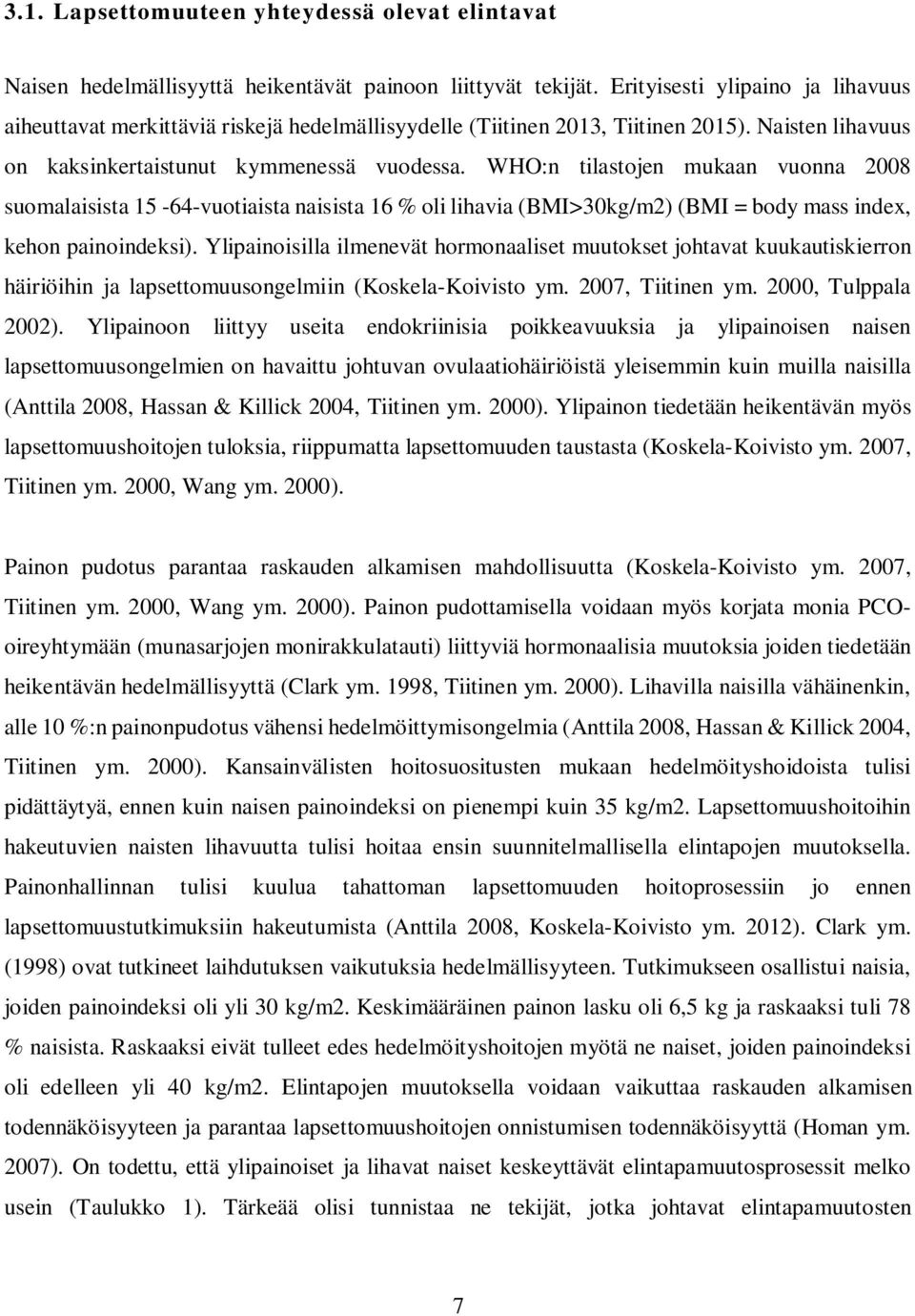 3.1. Lapsettomuuteen yhteydessä olevat elintavat

Naisen hedelmällisyyttä heikentävät painoon liittyvät tekijät. Erityisesti ylipaino ja lihavuus aiheuttavat merkittäviä riskejä hedelmällisyydelle (Tiitinen 2013, Tiitinen 2015). Naisten lihavuus on kaksinkertaistunut kymmenessä vuodessa. WHO:n tilastojen mukaan vuonna 2008 suomalaisista 15 -64-vuotiaista naisista 16 % oli lihavia (BMI>30kg/m2) (BMI = body mass index, kehon painoindeksi). Ylipainoisilla ilmenevät hormonaaliset muutokset johtavat kuukautiskierron häiriöihin ja lapsettomuusongelmiin (Koskela-Koivisto ym. 2007, Tiitinen ym. 2000, Tulppala 2002). Ylipainoon liittyy useita endokriinisia poikkeavuuksia ja ylipainoisen naisen lapsettomuusongelmien on havaittu johtuvan ovulaatiohäiriöistä yleisemmin kuin muilla naisilla (Anttila 2008, Hassan & Killick 2004, Tiitinen ym. 2000). Ylipainon tiedetään heikentävän myös lapsettomuushoitojen tuloksia, riippumatta lapsettomuuden taustasta (Koskela-Koivisto ym. 2007, Tiitinen ym. 2000, Wang ym. 2000).

Painon pudotus parantaa raskauden alkamisen mahdollisuutta (Koskela-Koivisto ym. 2007, Tiitinen ym. 2000, Wang ym. 2000). Painon pudottamisella voidaan myös korjata monia PCO-oireyhtymään (munasarjojen monirakkulatauti) liittyviä hormonaalisia muutoksia joiden tiedetään heikentävän hedelmällisyyttä (Clark ym. 1998, Tiitinen ym. 2000). Lihavilla naisilla vähäinenkin, alle 10 %:n painonpudotus vähensi hedelmöittymisongelmia (Anttila 2008, Hassan & Killick 2004, Tiitinen ym. 2000). Kansainvälisten hoitosuositusten mukaan hedelmöityshoidoista tulisi pidättäytyä, ennen kuin naisen painoindeksi on pienempi kuin 35 kg/m2. Lapsettomuushoitoihin hakeutuvien naisten lihavuutta tulisi hoitaa ensin suunnitelmallisella elintapojen muutoksella. Painonhallinnan tulisi kuulua tahattoman lapsettomuuden hoitoprosessiin jo ennen lapsettomuustutkimuksiin hakeutumista (Anttila 2008, Koskela-Koivisto ym. 2012). Clark ym. (1998) ovat tutkineet laihdutuksen vaikutuksia hedelmällisyyteen. Tutkimukseen osallistui naisia, joiden painoindeksi oli yli 30 kg/m2. Keskimääräinen painon lasku oli 6,5 kg ja raskaaksi tuli 78 % naisista. Raskaaksi eivät tulleet edes hedelmöityshoitojen myötä ne naiset, joiden painoindeksi oli edelleen yli 40 kg/m2. Elintapojen muutoksella voidaan vaikuttaa raskauden alkamisen todennäköisyyteen ja parantaa lapsettomuushoitojen onnistumisen todennäköisyyttä (Homan ym. 2007). On todettu, että ylipainoiset ja lihavat naiset keskeyttävät elintapamuutosprosessit melko usein (Taulukko 1). Tärkeää olisi tunnistaa ne tekijät, jotka johtavat elintapamuutosten

7